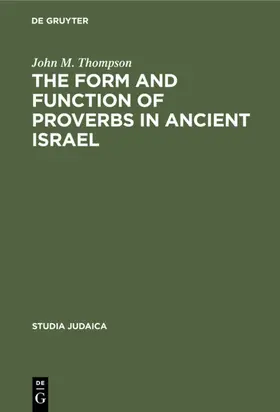 DE GRUYTER

John M. Thompson

THE FORM AND FUNCTION OF PROVERBS IN ANCIENT ISRAEL

STUDIA JUDAICA

DE
G